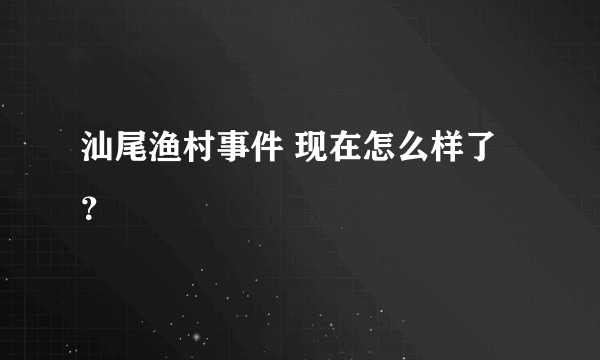 汕尾渔村事件 现在怎么样了?